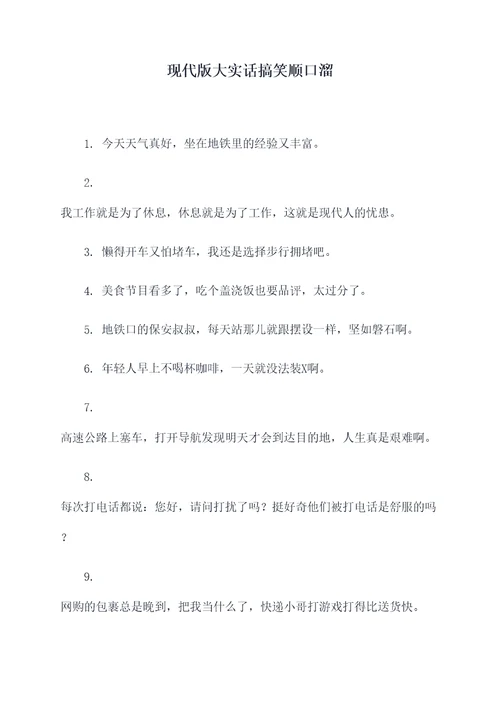 现代版大实话搞笑顺口溜

1. 今天天气真好，坐在地铁里的经验又丰富。

2.

我工作就是为了休息，休息就是为了工作，这就是现代人的忧患。

3. 懒得开车又怕堵车，我还是选择步行拥堵吧。

4. 美食节目看多了，吃个盖浇饭也要品评，太过分了。

5. 地铁口的保安叔叔，每天站那儿就跟摆设一样，坚如磐石啊。

6. 年轻人早上不喝杯咖啡，一天就没法装X啊。

7.

高速公路上塞车，打开导航发现明天才会到达目的地，人生真是艰难啊。

8.

每次打电话都说：您好，请问打扰了吗？挺好奇他们被打电话是舒服的吗？

9.

网购的包裹总是晚到，把我当什么了，快递小哥打游戏打得比送货快。